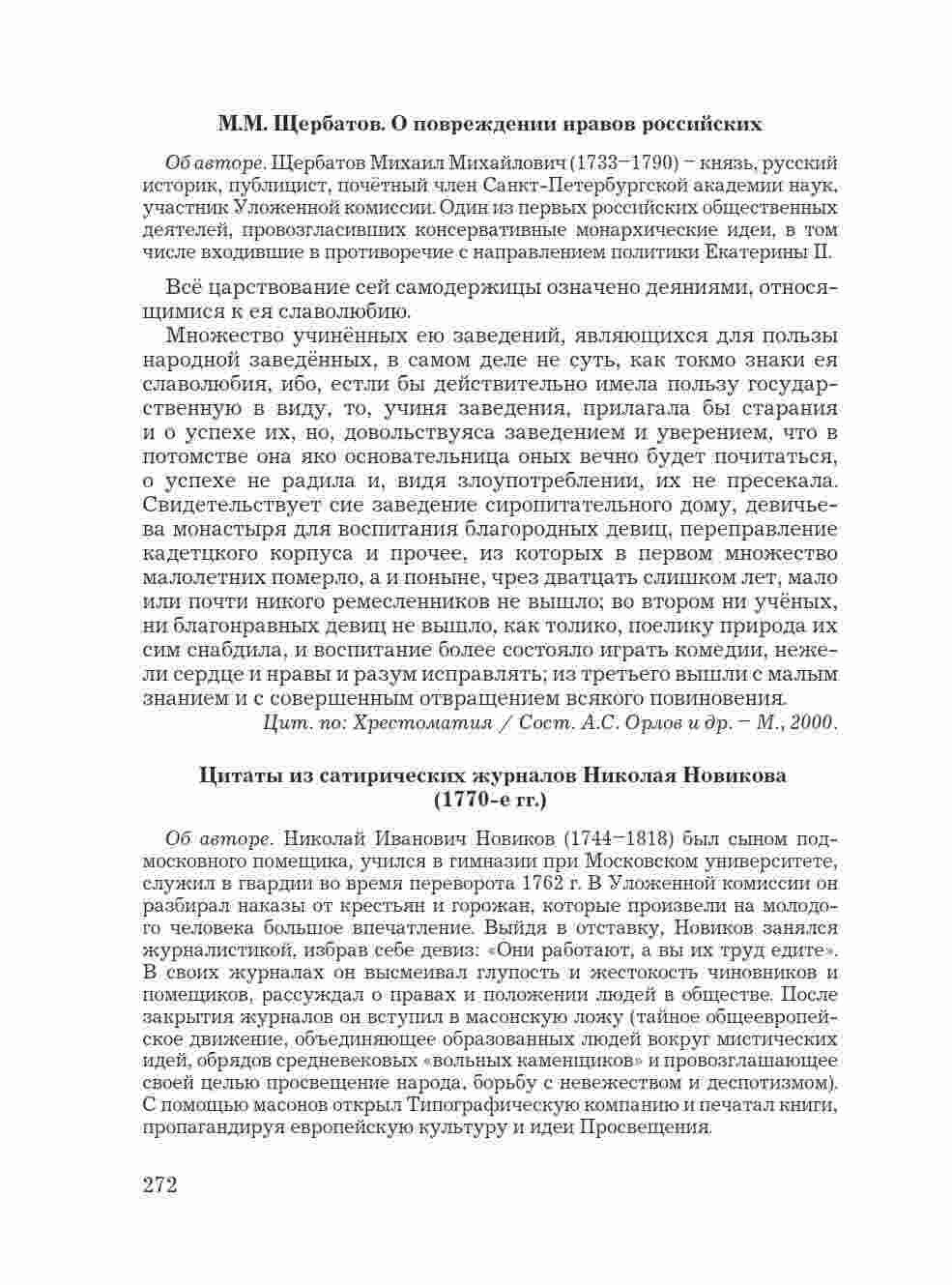 М.М. Щербатов. О повреждении нравов российских

Об авторе. Щербатов Михаил Михайлович (1733–1790) – князь, русский историк, публицист, почётный член Санкт-Петербургской академии наук, участник Уложенной комиссии. Один из первых российских общественных деятелей, провозгласивших консервативные монархические идеи, в том числе входившие в противоречие с направлением политики Екатерины II.

Всё царствование сей самодержицы означено деяниями, относящимися к ея славолюбию.

Множество учинённых ею заведений, являющихся для пользы народной заведённых, в самом деле не суть, как токмо знаки ея славолюбия, ибо, естли бы действительно имела пользу государственную в виду, то, учиня заведения, прилагала бы старания и о успехе их, но, довольствуяса заведением и уверением, что в потомстве она яко основательница оных вечно будет почитаться, о успехе не радила и, видя злоупотреблении, их не пресекала. Свидетельствует сие заведение сиропитательного дому, девичьева монастыря для воспитания благородных девиц, переправление кадетцкого корпуса и прочее, из которых в первом множество малолетних померло, а и поныне, чрез дватцать слишком лет, мало или почти никого ремесленников не вышло; во втором ни учёных, ни благонравных девиц не вышло, как толико, поелику природа их сим снабдила, и воспитание более состояло играть комедии, нежели сердце и нравы и разум исправлять; из третьего вышли с малым знанием и с совершенным отвращением всякого повиновения.

Цит. по: Хрестоматия / Сост. А.С. Орлов и др. – М., 2000.

Цитаты из сатирических журналов Николая Новикова (1770-е гг.)

Об авторе. Николай Иванович Новиков (1744–1818) был сыном подмосковного помещика, учился в гимназии при Московском университете, служил в гвардии во время переворота 1762 г. В Уложенной комиссии он разбирал наказы от крестьян и горожан, которые произвели на молодого человека большое впечатление. Выйдя в отставку, Новиков занялся журналистикой, избрав себе девиз: «Они работают, а вы их труд едите». В своих журналах он высмеивал глупость и жестокость чиновников и помещиков, рассуждал о правах и положении людей в обществе. После закрытия журналов он вступил в масонскую ложу (тайное общеевропейское движение, объединяющее образованных людей вокруг мистических идей, обрядов средневековых «вольных каменщиков» и провозглашающее своей целью просвещение народа, борьбу с невежеством и деспотизмом). С помощью масонов открыл Типографическую компанию и печатал книги, пропагандируя европейскую культуру и идеи Просвещения.

272